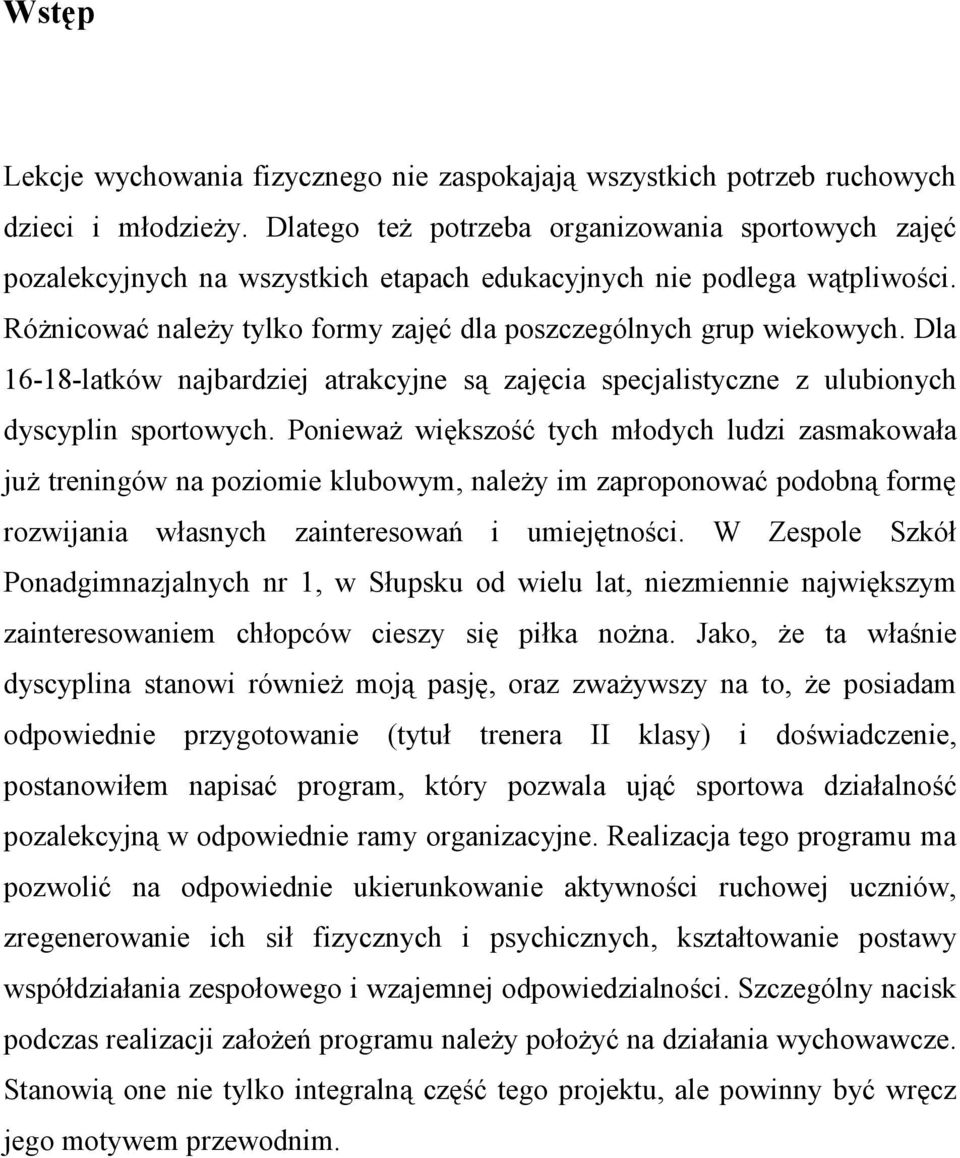 Wstęp

Lekcje wychowania fizycznego nie zaspokajają wszystkich potrzeb ruchowych dzieci i młodzieży. Dlatego też potrzeba organizowania sportowych zajęć pozalekcyjnych na wszystkich etapach edukacyjnych nie podlega wątpliwości. Różnicować należy tylko formy zajęć dla poszczególnych grup wiekowych. Dla 16-18-latków najbardziej atrakcyjne są zajęcia specjalistyczne z ulubionych dyscyplin sportowych. Ponieważ większość tych młodych ludzi zasmakowała już treningów na poziomie klubowym, należy im zaproponować podobną formę rozwijania własnych zainteresowań i umiejętności. W Zespole Szkół Ponadgimnazjalnych nr 1, w Słupsku od wielu lat, niezmiennie największym zainteresowaniem chłopców cieszy się piłka nożna. Jako, że ta właśnie dyscyplina stanowi również moją pasję, oraz zważywszy na to, że posiadam odpowiednie przygotowanie (tytuł trenera II klasy) i doświadczenie, postanowiłem napisać program, który pozwala ująć sportowa działalność pozalekcyjną w odpowiednie ramy organizacyjne. Realizacja tego programu ma pozwolić na odpowiednie ukierunkowanie aktywności ruchowej uczniów, zregenerowanie ich sił fizycznych i psychicznych, kształtowanie postawy współdziałania zespołowego i wzajemnej odpowiedzialności. Szczególny nacisk podczas realizacji założeń programu należy położyć na działania wychowawcze. Stanowią one nie tylko integralną część tego projektu, ale powinny być wręcz jego motywem przewodnim.